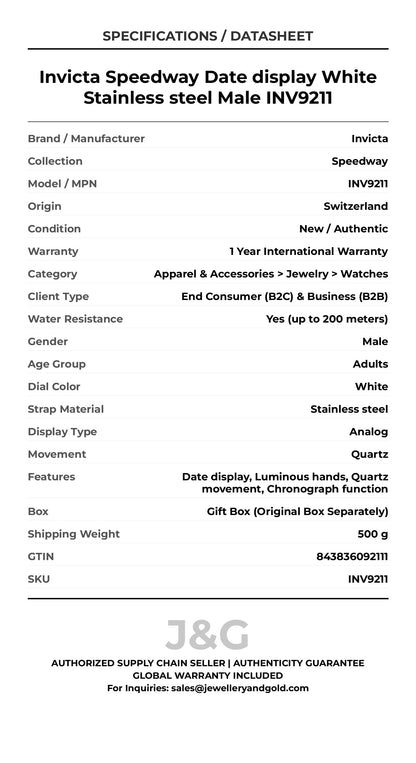 SPECIFICATIONS / DATASHEET

Invicta Speedway Date display White Stainless steel Male INV9211

| | |
|---|---|
| Brand / Manufacturer | Invicta |
| Collection | Speedway |
| Model / MPN | INV9211 |
| Origin | Switzerland |
| Condition | New / Authentic |
| Warranty | 1 Year International Warranty |
| Category | Apparel & Accessories > Jewelry > Watches |
| Client Type | End Consumer (B2C) & Business (B2B) |
| Water Resistance | Yes (up to 200 meters) |
| Gender | Male |
| Age Group | Adults |
| Dial Color | White |
| Strap Material | Stainless steel |
| Display Type | Analog |
| Movement | Quartz |
| Features | Date display, Luminous hands, Quartz movement, Chronograph function |
| Box | Gift Box (Original Box Separately) |
| Shipping Weight | 500 g |
| GTIN | 843836092111 |
| SKU | INV9211 |

J&G

AUTHORIZED SUPPLY CHAIN SELLER | AUTHENTICITY GUARANTEE
GLOBAL WARRANTY INCLUDED
For Inquiries: sales@jewelleryandgold.com